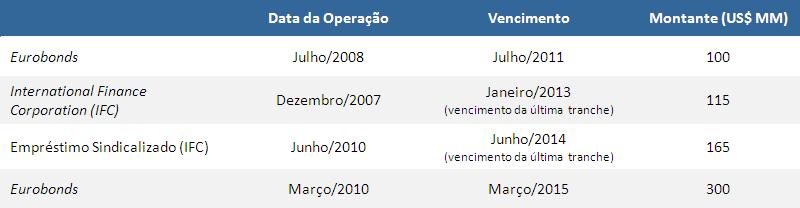 | | Data da Operação | Vencimento | Montante (US$ MM) |
|---|---|---|---|
| Eurobonds | Julho/2008 | Julho/2011 | 100 |
| International Finance Corporation (IFC) | Dezembro/2007 | Janeiro/2013 (vencimento da última tranche) | 115 |
| Empréstimo Sindicalizado (IFC) | Junho/2010 | Junho/2014 (vencimento da última tranche) | 165 |
| Eurobonds | Março/2010 | Março/2015 | 300 |